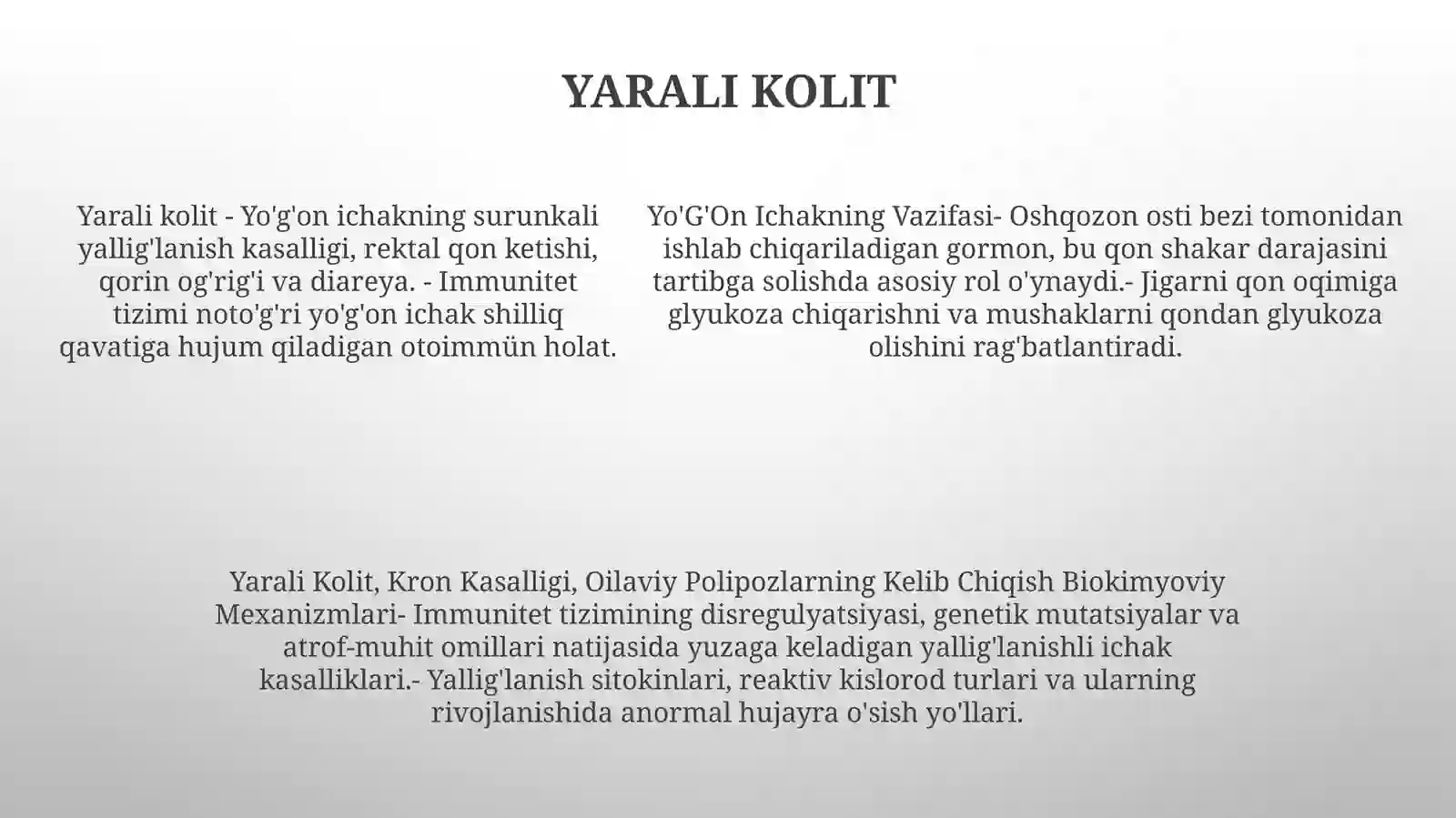 YARALI KOLIT

Yarali kolit - Yo'g'on ichakning surunkali yallig'lanish kasalligi, rektal qon ketishi, qorin og'rig'i va diareya. - Immunitet tizimi noto'g'ri yo'g'on ichak shilliq qavatiga hujum qiladigan otoimmün holat.

Yo'G'On Ichakning Vazifasi- Oshqozon osti bezi tomonidan ishlab chiqariladigan gormon, bu qon shakar darajasini tartibga solishda asosiy rol o'ynaydi.- Jigarni qon oqimiga glyukoza chiqarishni va mushaklarni qondan glyukoza olishini rag'batlantiradi.

Yarali Kolit, Kron Kasalligi, Oilaviy Polipozlarning Kelib Chiqish Biokimyoviy Mexanizmlari- Immunitet tizimining disregulyatsiyasi, genetik mutatsiyalar va atrof-muhit omillari natijasida yuzaga keladigan yallig'lanishli ichak kasalliklari.- Yallig'lanish sitokinlari, reaktiv kislorod turlari va ularning rivojlanishida anormal hujayra o'sish yo'llari.